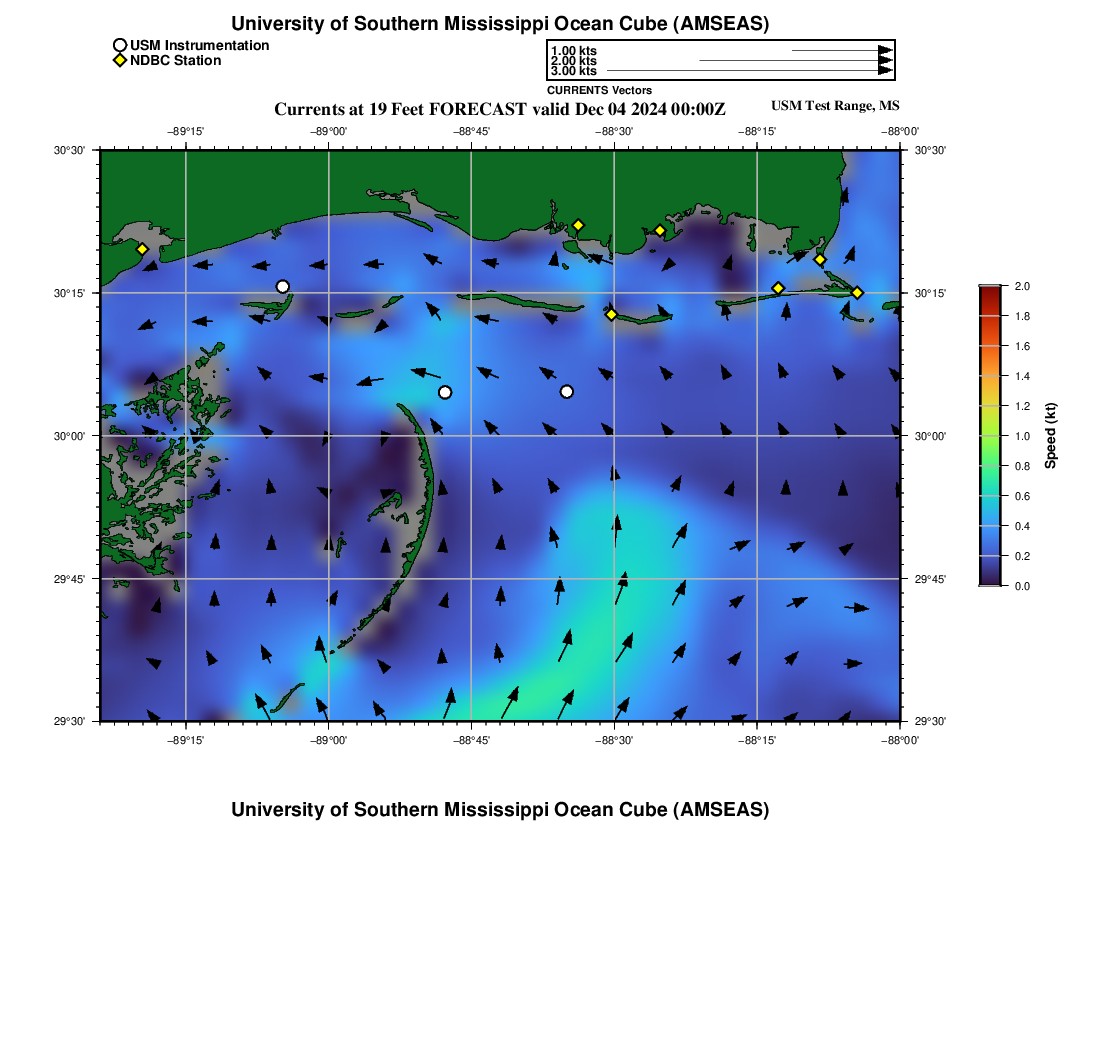 University of Southern Mississippi Ocean Cube (AMSEAS)

USM Instrumentation
NDBC Station

1.00 kts
2.00 kts
3.00 kts
CURRENTS Vectors

Currents at 19 Feet FORECAST valid Dec 04 2024 00:00Z

USM Test Range, MS

−89°15' −89°00' −88°45' −88°30' −88°15' −88°00'

30°30'
30°15'
30°00'
29°45'
29°30'

30°30'
30°15'
30°00'
29°45'
29°30'

−89°15' −89°00' −88°45' −88°30' −88°15' −88°00'

2.0
1.8
1.6
1.4
1.2
1.0
0.8
0.6
0.4
0.2
0.0

Speed (kt)

University of Southern Mississippi Ocean Cube (AMSEAS)